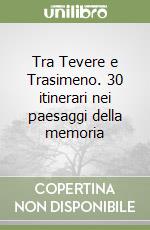 unilibro

Tra Tevere e Trasimeno. 30 itinerari nei paesaggi della memoria

COPERTINA NON DISPONIBILE